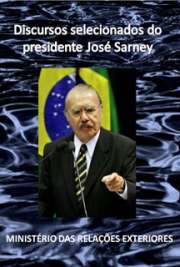 Discursos selecionados do presidente José Sarney

MINISTÉRIO DAS RELAÇÕES EXTERIORES